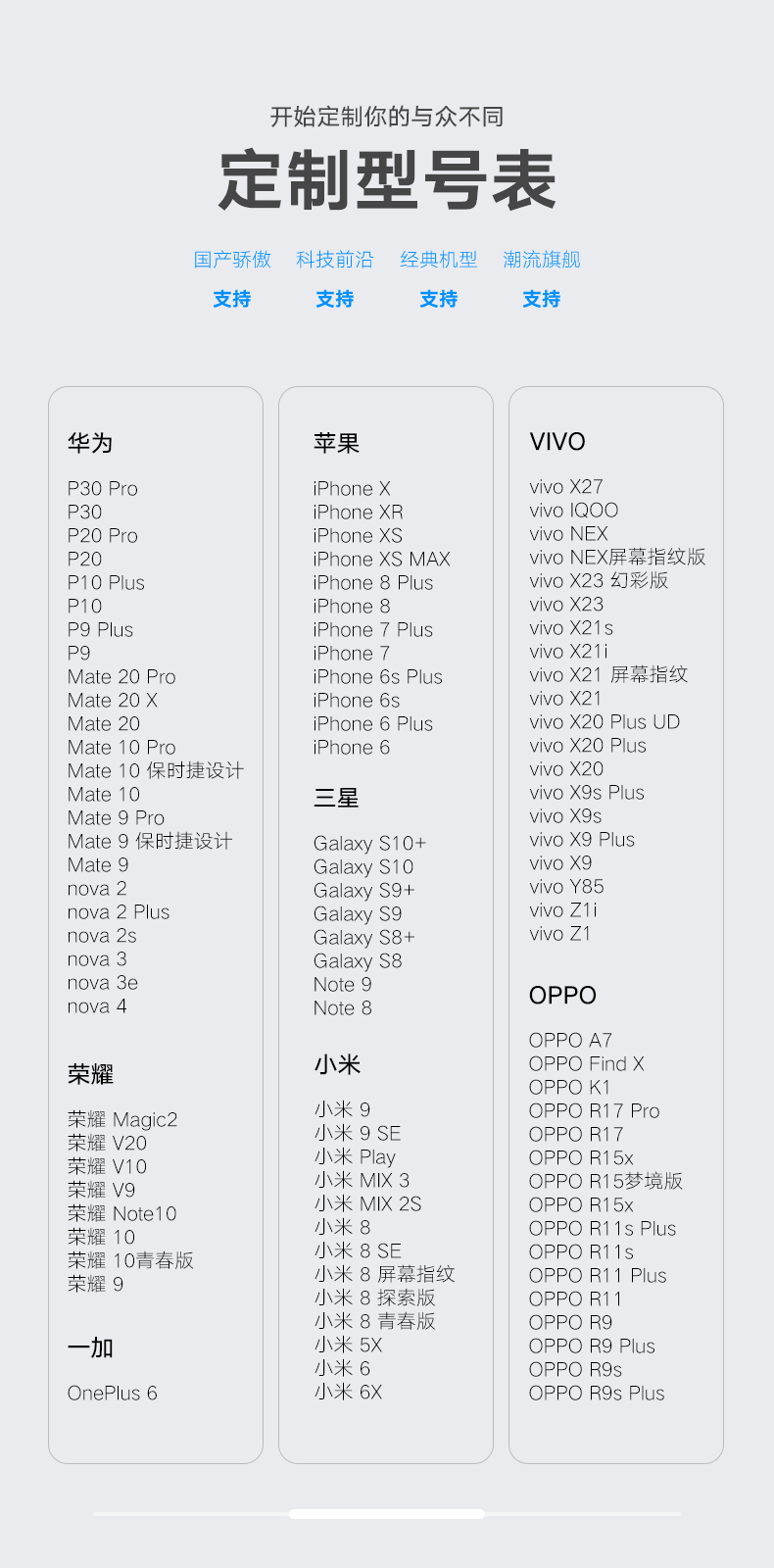 开始定制你的与众不同
定制型号表

国产骄傲 科技前沿 经典机型 潮流旗舰
支持 支持 支持 支持

华为

P30 Pro
P30
P20 Pro
P20
P10 Plus
P10
P9 Plus
P9
Mate 20 Pro
Mate 20 X
Mate 20
Mate 10 Pro
Mate 10 保时捷设计
Mate 10
Mate 9 Pro
Mate 9 保时捷设计
Mate 9
nova 2
nova 2 Plus
nova 2s
nova 3
nova 3e
nova 4

荣耀

荣耀 Magic2
荣耀 V20
荣耀 V10
荣耀 V9
荣耀 Note10
荣耀 10
荣耀 10青春版
荣耀 9

一加

OnePlus 6

苹果

iPhone X
iPhone XR
iPhone XS
iPhone XS MAX
iPhone 8 Plus
iPhone 8
iPhone 7 Plus
iPhone 7
iPhone 6s Plus
iPhone 6s
iPhone 6 Plus
iPhone 6

三星

Galaxy S10+
Galaxy S10
Galaxy S9+
Galaxy S9
Galaxy S8+
Galaxy S8
Note 9
Note 8

小米

小米 9
小米 9 SE
小米 Play
小米 MIX 3
小米 MIX 2S
小米 8
小米 8 SE
小米 8 屏幕指纹
小米 8 探索版
小米 8 青春版
小米 5X
小米 6
小米 6X

VIVO

vivo X27
vivo IQOO
vivo NEX
vivo NEX屏幕指纹版
vivo X23 幻彩版
vivo X23
vivo X21s
vivo X21i
vivo X21 屏幕指纹
vivo X21
vivo X20 Plus UD
vivo X20 Plus
vivo X20
vivo X9s Plus
vivo X9s
vivo X9 Plus
vivo X9
vivo Y85
vivo Z1i
vivo Z1

OPPO

OPPO A7
OPPO Find X
OPPO K1
OPPO R17 Pro
OPPO R17
OPPO R15x
OPPO R15梦境版
OPPO R15x
OPPO R11s Plus
OPPO R11s
OPPO R11 Plus
OPPO R11
OPPO R9
OPPO R9 Plus
OPPO R9s
OPPO R9s Plus